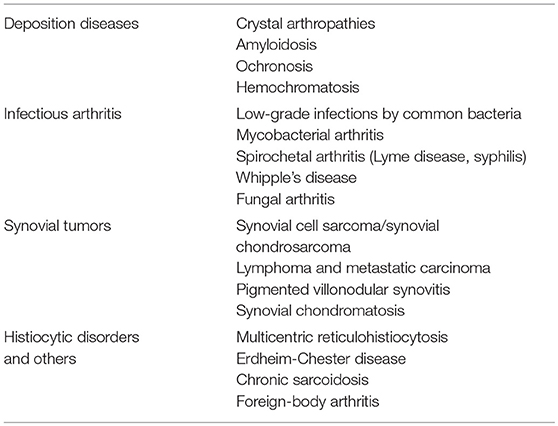 | | |
|---|---|
| Deposition diseases | Crystal arthropathies<br>Amyloidosis<br>Ochronosis<br>Hemochromatosis |
| Infectious arthritis | Low-grade infections by common bacteria<br>Mycobacterial arthritis<br>Spirochetal arthritis (Lyme disease, syphilis)<br>Whipple's disease<br>Fungal arthritis |
| Synovial tumors | Synovial cell sarcoma/synovial chondrosarcoma<br>Lymphoma and metastatic carcinoma<br>Pigmented villonodular synovitis<br>Synovial chondromatosis |
| Histiocytic disorders and others | Multicentric reticulohistiocytosis<br>Erdheim-Chester disease<br>Chronic sarcoidosis<br>Foreign-body arthritis |